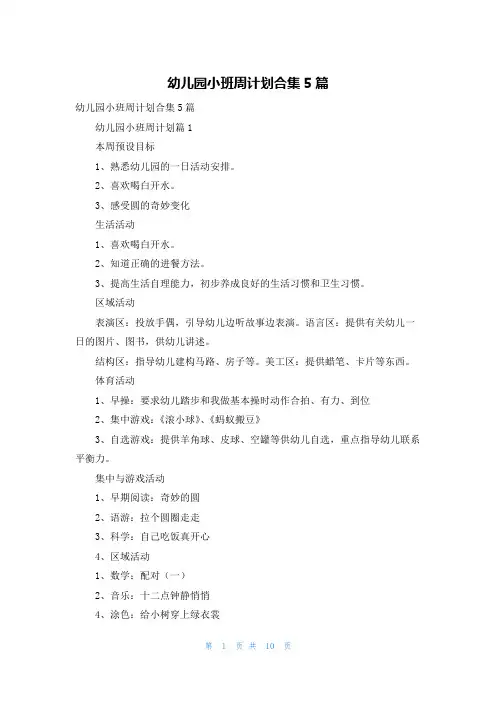 幼儿园小班周计划合集 5 篇

幼儿园小班周计划合集 5 篇

幼儿园小班周计划篇 1

本周预设目标

1、熟悉幼儿园的一日活动安排。

2、喜欢喝白开水。

3、感受圆的奇妙变化

生活活动

1、喜欢喝白开水。

2、知道正确的进餐方法。

3、提高生活自理能力，初步养成良好的生活习惯和卫生习惯。

区域活动

表演区：投放手偶，引导幼儿边听故事边表演。语言区：提供有关幼儿一日的图片、图书，供幼儿讲述。

结构区：指导幼儿建构马路、房子等。美工区：提供蜡笔、卡片等东西。

体育活动

1、早操：要求幼儿踏步和我做基本操时动作合拍、有力、到位

2、集中游戏：《滚小球》、《蚂蚁搬豆》

3、自选游戏：提供羊角球、皮球、空罐等供幼儿自选，重点指导幼儿联系平衡力。

集中与游戏活动

1、早期阅读：奇妙的圆

2、语游：拉个圆圈走走

3、科学：自己吃饭真开心

4、区域活动

1、数学：配对（一）

2、音乐：十二点钟静悄悄

4、涂色：给小树穿上绿衣裳

第 1 页 共 10 页